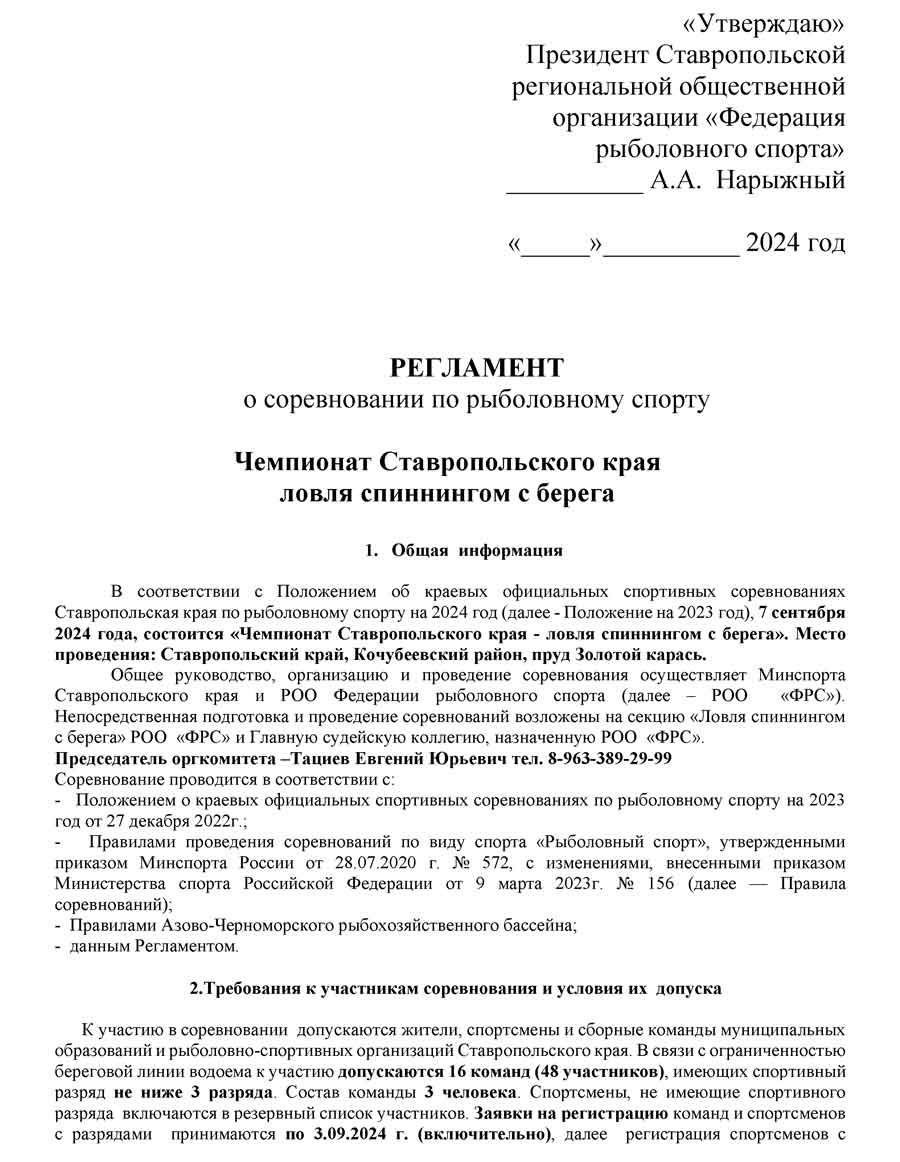 «Утверждаю»
Президент Ставропольской региональной общественной организации «Федерация рыболовного спорта»
__________ А.А. Нарыжный

«_____»__________ 2024 год

РЕГЛАМЕНТ
о соревновании по рыболовному спорту

Чемпионат Ставропольского края
ловля спиннингом с берега

1. Общая информация

В соответствии с Положением об краевых официальных спортивных соревнованиях Ставропольская края по рыболовному спорту на 2024 год (далее - Положение на 2023 год), 7 сентября 2024 года, состоится «Чемпионат Ставропольского края - ловля спиннингом с берега». Место проведения: Ставропольский край, Кочубеевский район, пруд Золотой карась.

Общее руководство, организацию и проведение соревнования осуществляет Минспорта Ставропольского края и РОО Федерации рыболовного спорта (далее – РОО «ФРС»). Непосредственная подготовка и проведение соревнований возложены на секцию «Ловля спиннингом с берега» РОО «ФРС» и Главную судейскую коллегию, назначенную РОО «ФРС».

Председатель оргкомитета –Тациев Евгений Юрьевич тел. 8-963-389-29-99

Соревнование проводится в соответствии с:
- Положением о краевых официальных спортивных соревнованиях по рыболовному спорту на 2023 год от 27 декабря 2022г.;
- Правилами проведения соревнований по виду спорта «Рыболовный спорт», утвержденными приказом Минспорта России от 28.07.2020 г. № 572, с изменениями, внесенными приказом Министерства спорта Российской Федерации от 9 марта 2023г. № 156 (далее — Правила соревнований);
- Правилами Азово-Черноморского рыбохозяйственного бассейна;
- данным Регламентом.

2.Требования к участникам соревнования и условия их допуска

К участию в соревновании допускаются жители, спортсмены и сборные команды муниципальных образований и рыболовно-спортивных организаций Ставропольского края. В связи с ограниченностью береговой линии водоема к участию допускаются 16 команд (48 участников), имеющих спортивный разряд не ниже 3 разряда. Состав команды 3 человека. Спортсмены, не имеющие спортивного разряда включаются в резервный список участников. Заявки на регистрацию команд и спортсменов с разрядами принимаются по 3.09.2024 г. (включительно), далее регистрация спортсменов с